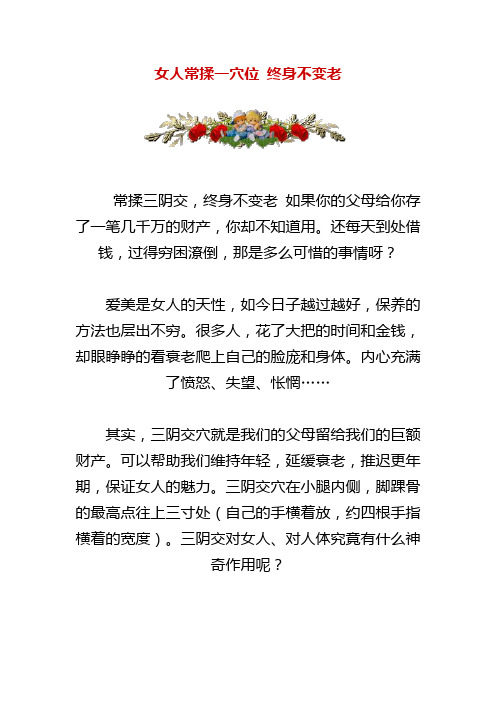 女人常揉一穴位 终身不变老

常揉三阴交，终身不变老 如果你的父母给你存了一笔几千万的财产，你却不知道用。还每天到处借钱，过得穷困潦倒，那是多么可惜的事情呀？

爱美是女人的天性，如今日子越过越好，保养的方法也层出不穷。很多人，花了大把的时间和金钱，却眼睁睁的看衰老爬上自己的脸庞和身体。内心充满了愤怒、失望、怅惘……

其实，三阴交穴就是我们的父母留给我们的巨额财产。可以帮助我们维持年轻，延缓衰老，推迟更年期，保证女人的魅力。三阴交穴在小腿内侧，脚踝骨的最高点往上三寸处（自己的手横着放，约四根手指横着的宽度）。三阴交对女人、对人体究竟有什么神奇作用呢？